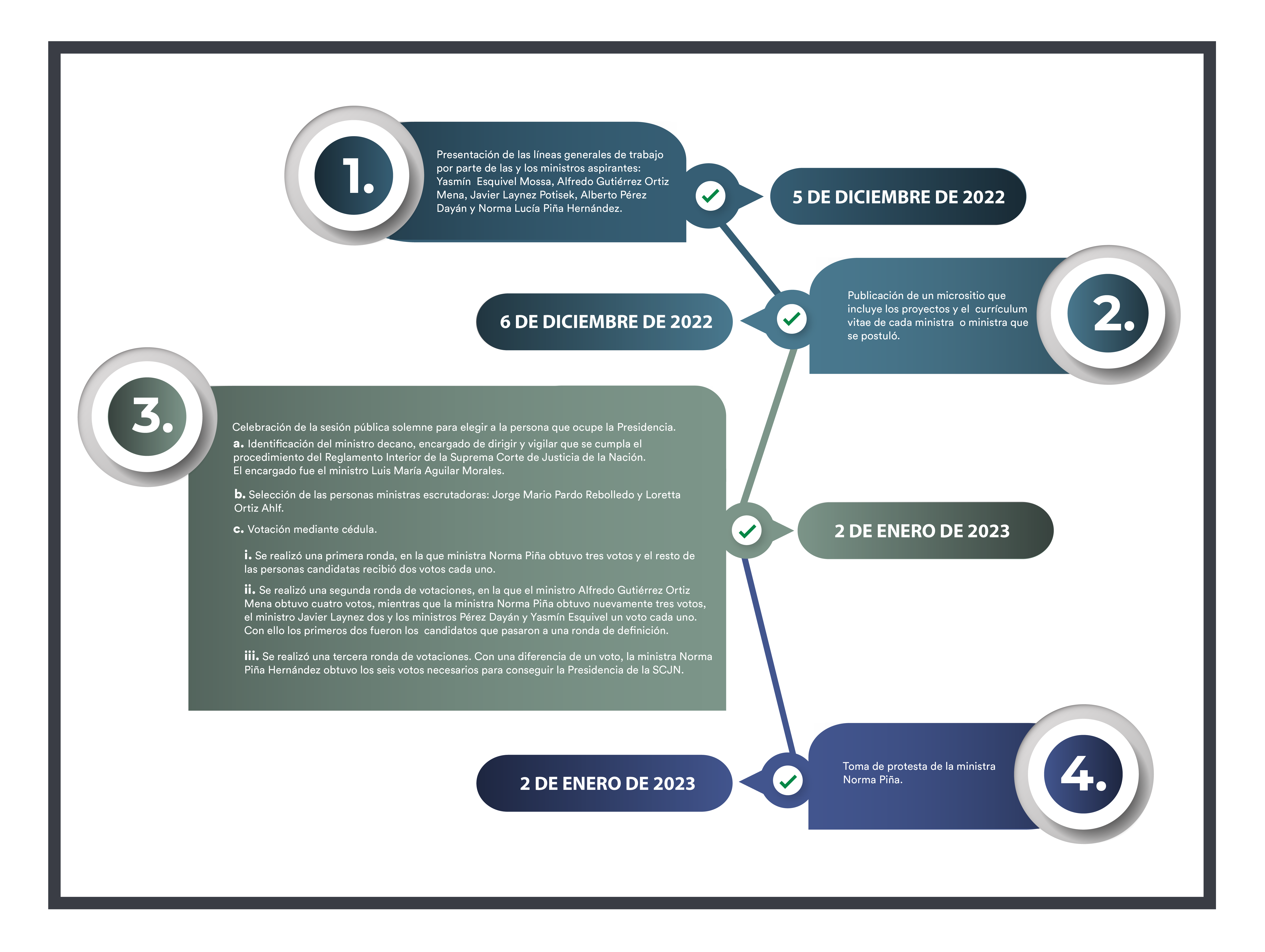 1.

Presentación de las líneas generales de trabajo por parte de las y los ministros aspirantes: Yasmín Esquivel Mossa, Alfredo Gutiérrez Ortiz Mena, Javier Laynez Potisek, Alberto Pérez Dayán y Norma Lucía Piña Hernández.

5 DE DICIEMBRE DE 2022

6 DE DICIEMBRE DE 2022

Publicación de un micrositio que incluye los proyectos y el currículum vitae de cada ministra o ministra que se postuló.

2.

3.

Celebración de la sesión pública solemne para elegir a la persona que ocupe la Presidencia.

a. Identificación del ministro decano, encargado de dirigir y vigilar que se cumpla el procedimiento del Reglamento Interior de la Suprema Corte de Justicia de la Nación. El encargado fue el ministro Luis María Aguilar Morales.

b. Selección de las personas ministras escrutadoras: Jorge Mario Pardo Rebolledo y Loretta Ortiz Ahlf.

c. Votación mediante cédula.

i. Se realizó una primera ronda, en la que ministra Norma Piña obtuvo tres votos y el resto de las personas candidatas recibió dos votos cada uno.

ii. Se realizó una segunda ronda de votaciones, en la que el ministro Alfredo Gutiérrez Ortiz Mena obtuvo cuatro votos, mientras que la ministra Norma Piña obtuvo nuevamente tres votos, el ministro Javier Laynez dos y los ministros Pérez Dayán y Yasmín Esquivel un voto cada uno. Con ello los primeros dos fueron los candidatos que pasaron a una ronda de definición.

iii. Se realizó una tercera ronda de votaciones. Con una diferencia de un voto, la ministra Norma Piña Hernández obtuvo los seis votos necesarios para conseguir la Presidencia de la SCJN.

2 DE ENERO DE 2023

2 DE ENERO DE 2023

Toma de protesta de la ministra Norma Piña.

4.